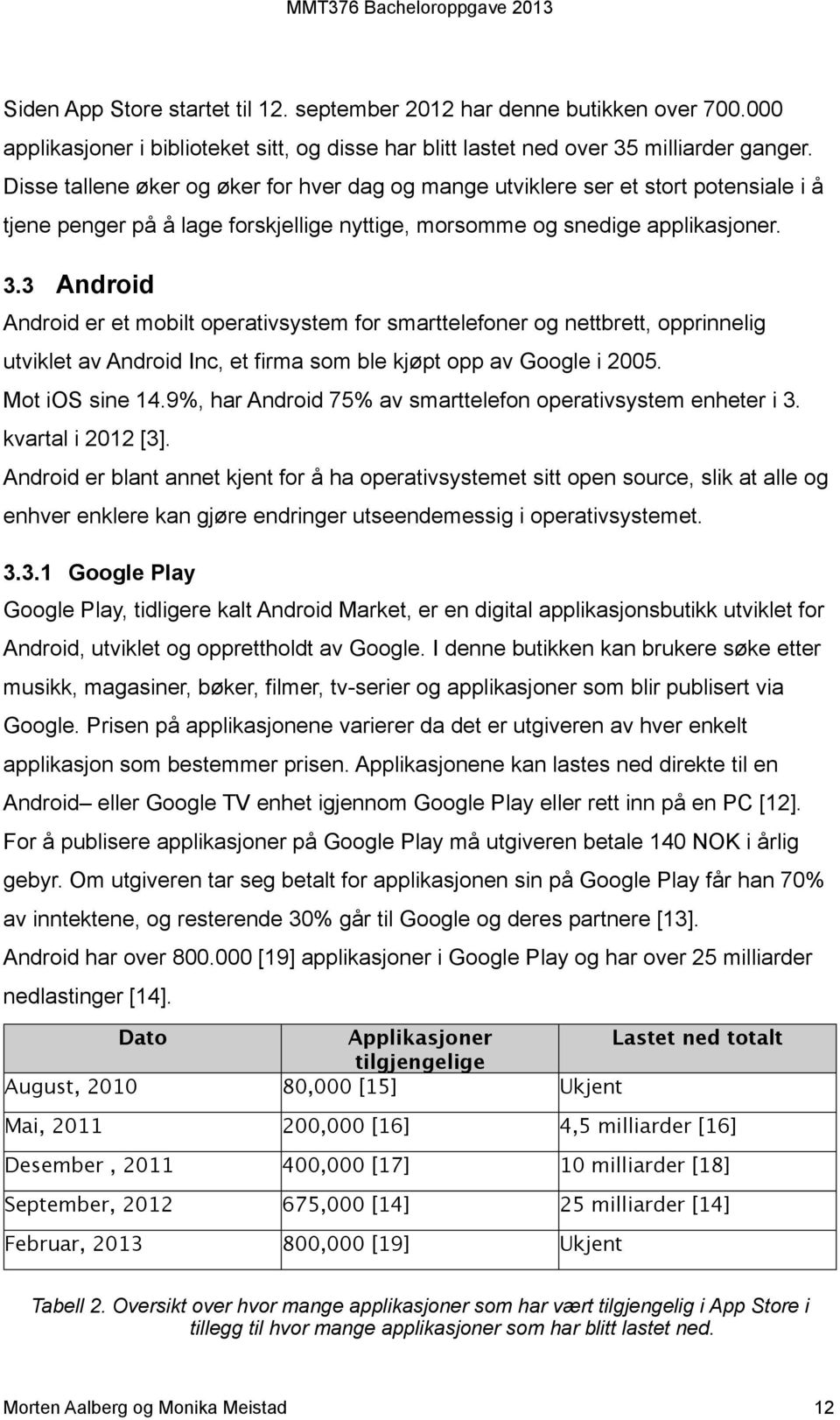 MMT376 Bacheloroppgave 2013

Siden App Store startet til 12. september 2012 har denne butikken over 700.000 applikasjoner i biblioteket sitt, og disse har blitt lastet ned over 35 milliarder ganger. Disse tallene øker og øker for hver dag og mange utviklere ser et stort potensiale i å tjene penger på å lage forskjellige nyttige, morsomme og snedige applikasjoner.

3.3 Android

Android er et mobilt operativsystem for smarttelefoner og nettbrett, opprinnelig utviklet av Android Inc, et firma som ble kjøpt opp av Google i 2005.
Mot iOS sine 14.9%, har Android 75% av smarttelefon operativsystem enheter i 3. kvartal i 2012 [3].
Android er blant annet kjent for å ha operativsystemet sitt open source, slik at alle og enhver enklere kan gjøre endringer utseendemessig i operativsystemet.

3.3.1 Google Play

Google Play, tidligere kalt Android Market, er en digital applikasjonsbutikk utviklet for Android, utviklet og opprettholdt av Google. I denne butikken kan brukere søke etter musikk, magasiner, bøker, filmer, tv-serier og applikasjoner som blir publisert via Google. Prisen på applikasjonene varierer da det er utgiveren av hver enkelt applikasjon som bestemmer prisen. Applikasjonene kan lastes ned direkte til en Android– eller Google TV enhet igjennom Google Play eller rett inn på en PC [12].
For å publisere applikasjoner på Google Play må utgiveren betale 140 NOK i årlig gebyr. Om utgiveren tar seg betalt for applikasjonen sin på Google Play får han 70% av inntektene, og resterende 30% går til Google og deres partnere [13].
Android har over 800.000 [19] applikasjoner i Google Play og har over 25 milliarder nedlastinger [14].

| Dato | Applikasjoner tilgjengelige | Lastet ned totalt |
|---|---|---|
| August, 2010 | 80,000 [15] | Ukjent |
| Mai, 2011 | 200,000 [16] | 4,5 milliarder [16] |
| Desember , 2011 | 400,000 [17] | 10 milliarder [18] |
| September, 2012 | 675,000 [14] | 25 milliarder [14] |
| Februar, 2013 | 800,000 [19] | Ukjent |

Tabell 2. Oversikt over hvor mange applikasjoner som har vært tilgjengelig i App Store i tillegg til hvor mange applikasjoner som har blitt lastet ned.

Morten Aalberg og Monika Meistad 12